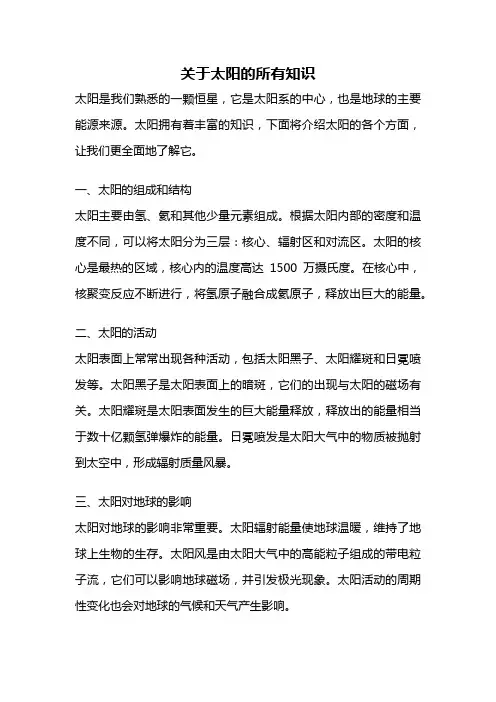 关于太阳的所有知识

太阳是我们熟悉的一颗恒星，它是太阳系的中心，也是地球的主要能源来源。太阳拥有着丰富的知识，下面将介绍太阳的各个方面，让我们更全面地了解它。

一、太阳的组成和结构

太阳主要由氢、氦和其他少量元素组成。根据太阳内部的密度和温度不同，可以将太阳分为三层：核心、辐射区和对流区。太阳的核心是最热的区域，核心内的温度高达 1500 万摄氏度。在核心中，核聚变反应不断进行，将氢原子融合成氦原子，释放出巨大的能量。

二、太阳的活动

太阳表面上常常出现各种活动，包括太阳黑子、太阳耀斑和日冕喷发等。太阳黑子是太阳表面上的暗斑，它们的出现与太阳的磁场有关。太阳耀斑是太阳表面发生的巨大能量释放，释放出的能量相当于数十亿颗氢弹爆炸的能量。日冕喷发是太阳大气中的物质被抛射到太空中，形成辐射质量风暴。

三、太阳对地球的影响

太阳对地球的影响非常重要。太阳辐射能量使地球温暖，维持了地球上生物的生存。太阳风是由太阳大气中的高能粒子组成的带电粒子流，它们可以影响地球磁场，并引发极光现象。太阳活动的周期性变化也会对地球的气候和天气产生影响。